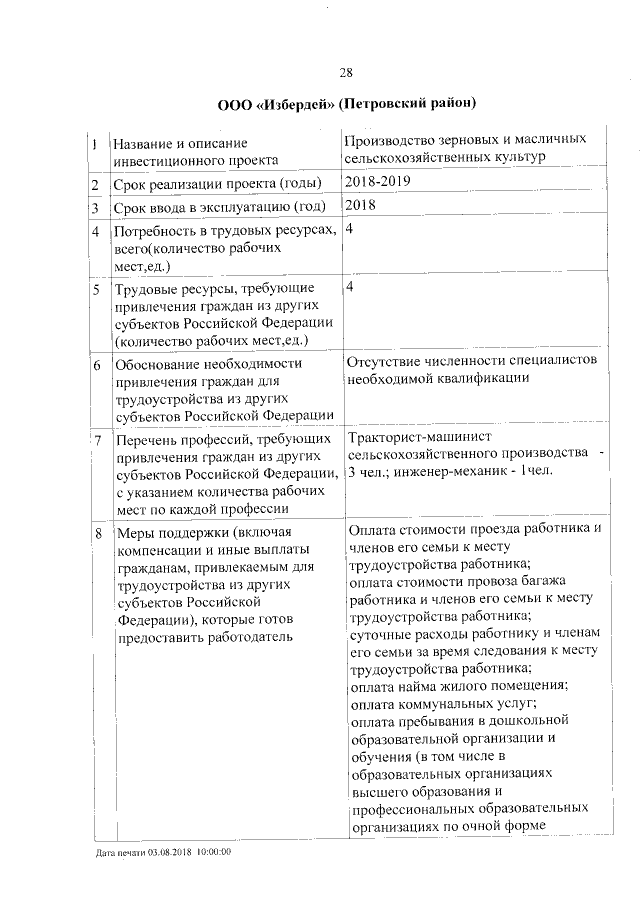 28

ООО «Избердей» (Петровский район)

| | | |
|---|---|---|
| 1 | Название и описание инвестиционного проекта | Производство зерновых и масличных сельскохозяйственных культур |
| 2 | Срок реализации проекта (годы) | 2018-2019 |
| 3 | Срок ввода в эксплуатацию (год) | 2018 |
| 4 | Потребность в трудовых ресурсах, всего(количество рабочих мест,ед.) | 4 |
| 5 | Трудовые ресурсы, требующие привлечения граждан из других субъектов Российской Федерации (количество рабочих мест,ед.) | 4 |
| 6 | Обоснование необходимости привлечения граждан для трудоустройства из других субъектов Российской Федерации | Отсутствие численности специалистов необходимой квалификации |
| 7 | Перечень профессий, требующих привлечения граждан из других субъектов Российской Федерации, с указанием количества рабочих мест по каждой профессии | Тракторист-машинист сельскохозяйственного производства - 3 чел.; инженер-механик - 1чел. |
| 8 | Меры поддержки (включая компенсации и иные выплаты гражданам, привлекаемым для трудоустройства из других субъектов Российской Федерации), которые готов предоставить работодатель | Оплата стоимости проезда работника и членов его семьи к месту трудоустройства работника; оплата стоимости провоза багажа работника и членов его семьи к месту трудоустройства работника; суточные расходы работнику и членам его семьи за время следования к месту трудоустройства работника; оплата найма жилого помещения; оплата коммунальных услуг; оплата пребывания в дошкольной образовательной организации и обучения (в том числе в образовательных организациях высшего образования и профессиональных образовательных организациях по очной форме |

Дата печати 03.08.2018 10:00:00